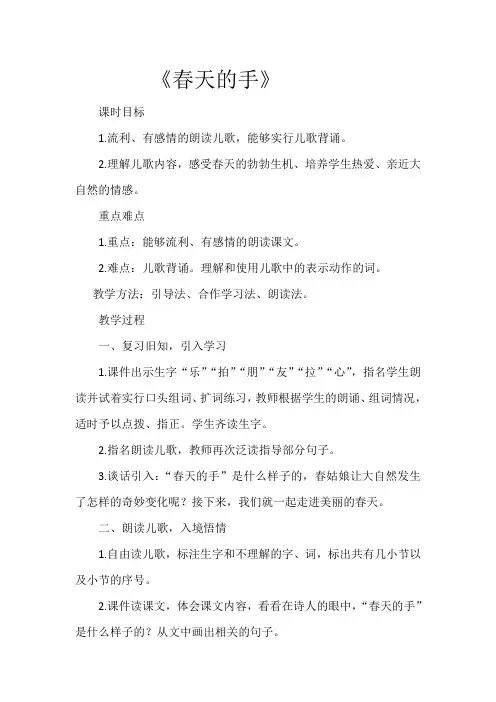 《春天的手》

课时目标

1.流利、有感情的朗读儿歌，能够实行儿歌背诵。

2.理解儿歌内容，感受春天的勃勃生机、培养学生热爱、亲近大自然的情感。

重点难点

1.重点：能够流利、有感情的朗读课文。

2.难点：儿歌背诵。理解和使用儿歌中的表示动作的词。

教学方法：引导法、合作学习法、朗读法。

教学过程

一、复习旧知，引入学习

1.课件出示生字“乐”“拍”“朋”“友”“拉”“心”，指名学生朗读并试着实行口头组词、扩词练习，教师根据学生的朗诵、组词情况，适时予以点拨、指正。学生齐读生字。

2.指名朗读儿歌，教师再次泛读指导部分句子。

3.谈话引入：“春天的手”是什么样子的，春姑娘让大自然发生了怎样的奇妙变化呢？接下来，我们就一起走进美丽的春天。

二、朗读儿歌，入境悟情

1.自由读儿歌，标注生字和不理解的字、词，标出共有几小节以及小节的序号。

2.课件读课文，体会课文内容，看看在诗人的眼中，“春天的手”是什么样子的？从文中画出相关的句子。